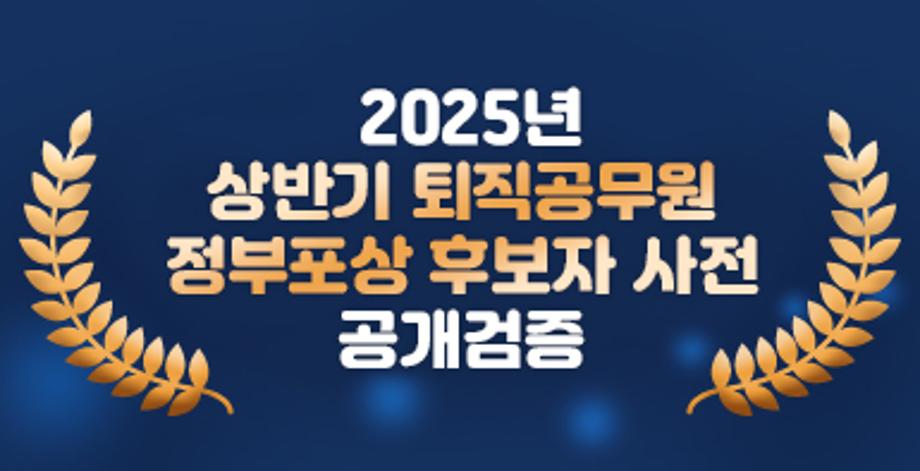 2025년
상반기 퇴직공무원
정부포상 후보자 사전
공개검증